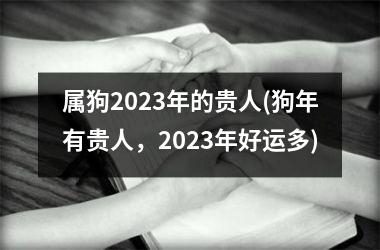 属狗2023年的贵人(狗年有贵人，2023年好运多)